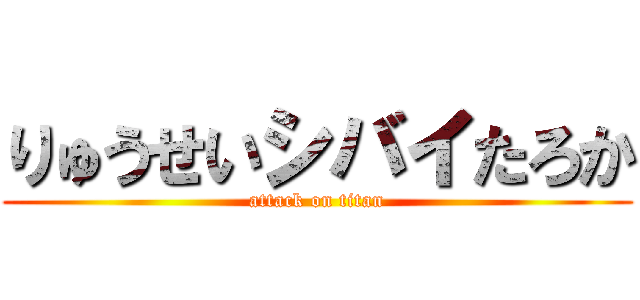 りゅうせいシバイたろか
attack on titan